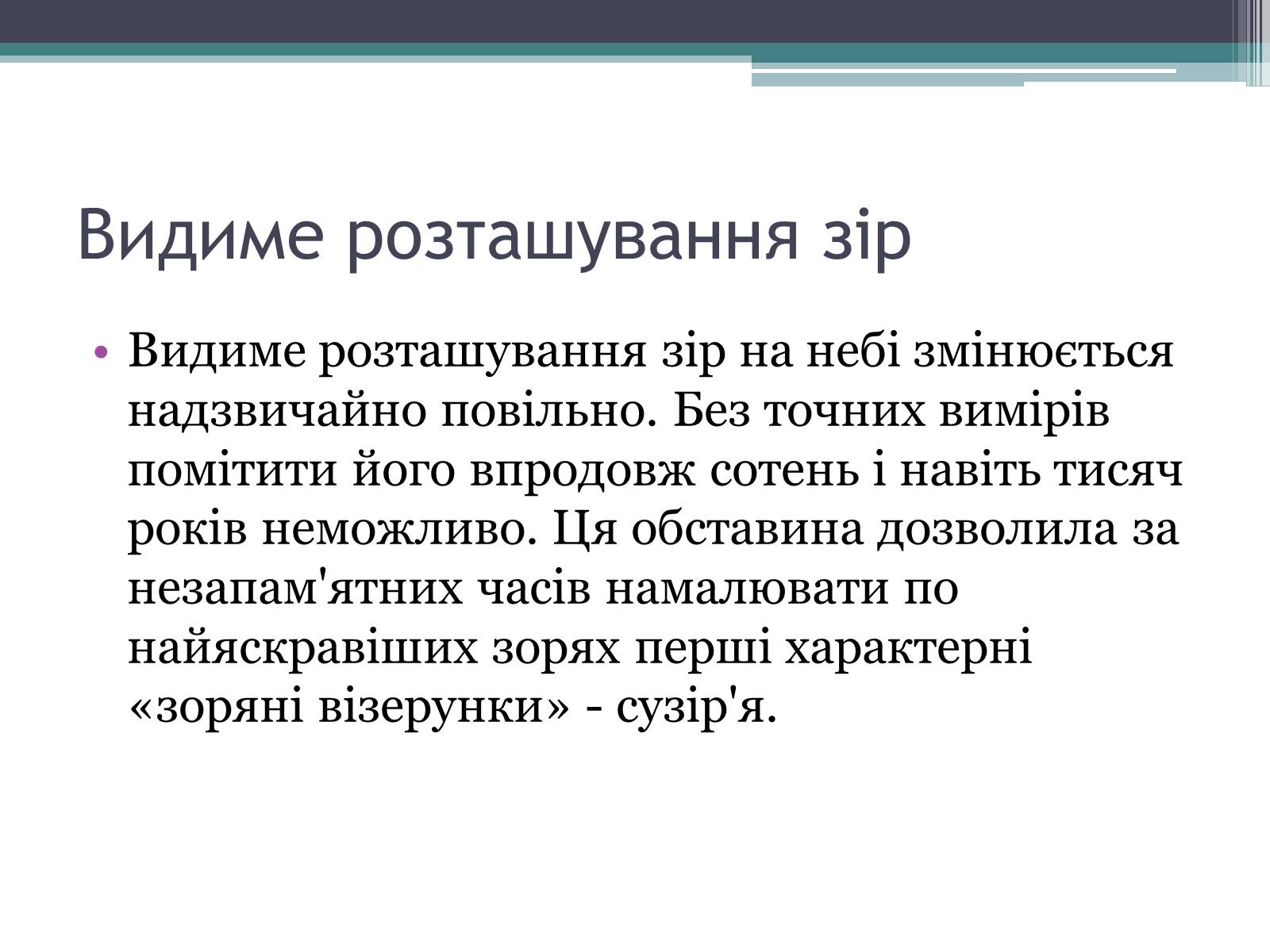 Видиме розташування зір

• Видиме розташування зір на небі змінюється надзвичайно повільно. Без точних вимірів помітити його впродовж сотень і навіть тисяч років неможливо. Ця обставина дозволила за незапам'ятних часів намалювати по найяскравіших зорях перші характерні «зоряні візерунки» - сузір'я.